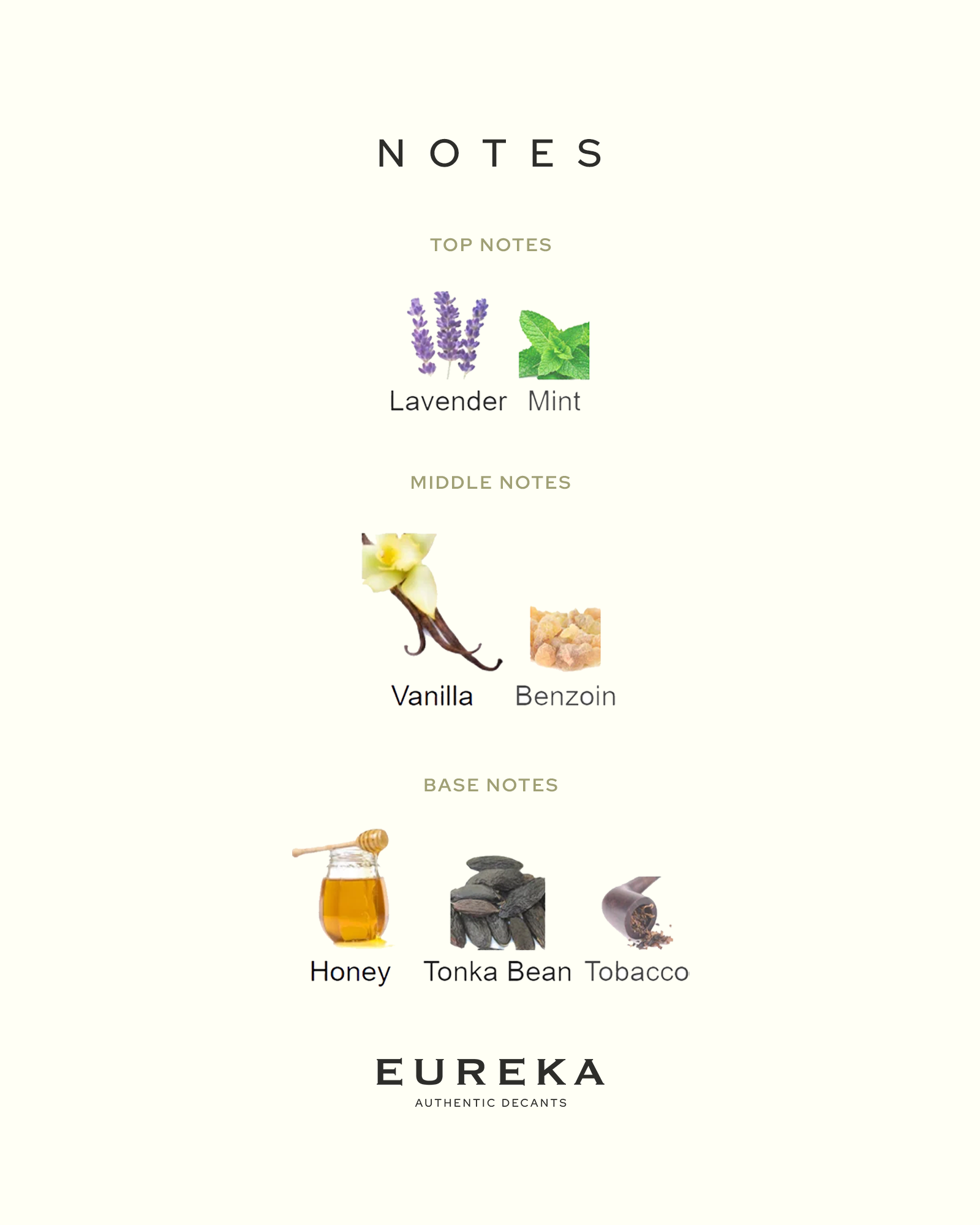 NOTES

TOP NOTES

Lavender Mint

MIDDLE NOTES

Vanilla Benzoin

BASE NOTES

Honey Tonka Bean Tobacco

EUREKA
AUTHENTIC DECANTS